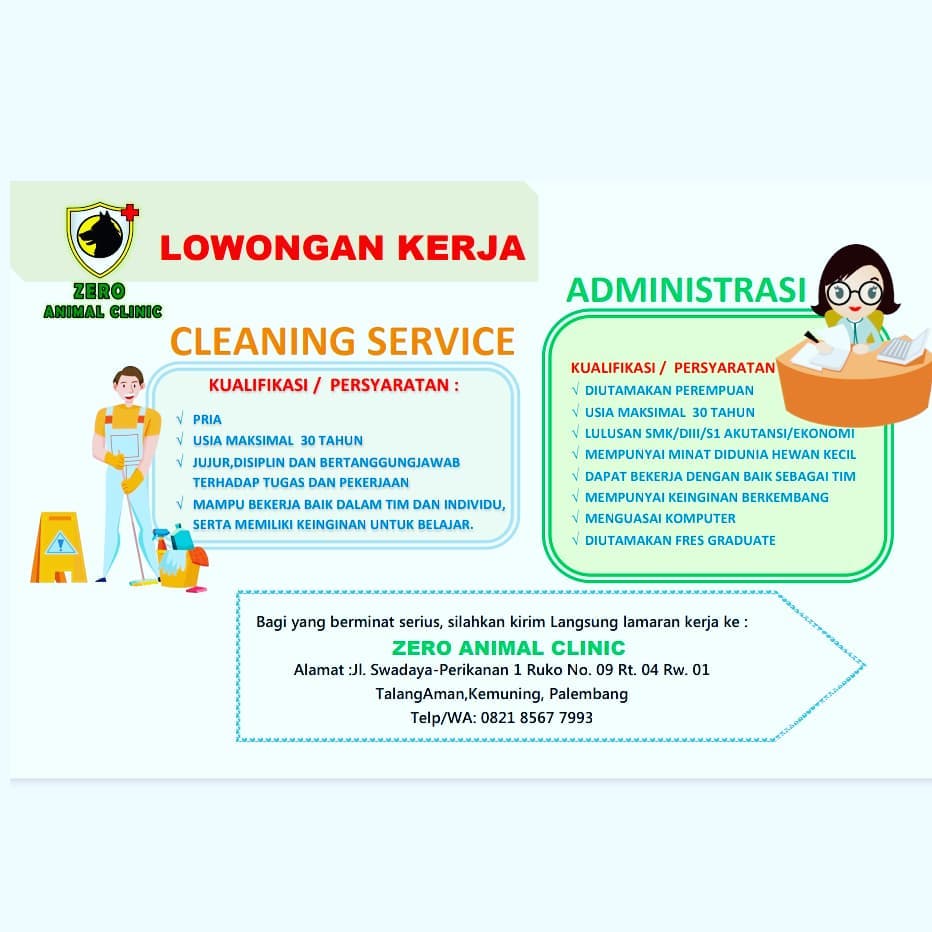 ZERO
ANIMAL CLINIC

LOWONGAN KERJA

CLEANING SERVICE

KUALIFIKASI / PERSYARATAN :

√ PRIA
√ USIA MAKSIMAL 30 TAHUN
√ JUJUR,DISIPLIN DAN BERTANGGUNGJAWAB TERHADAP TUGAS DAN PEKERJAAN
√ MAMPU BEKERJA BAIK DALAM TIM DAN INDIVIDU, SERTA MEMILIKI KEINGINAN UNTUK BELAJAR.

ADMINISTRASI

KUALIFIKASI / PERSYARATAN

√ DIUTAMAKAN PEREMPUAN
√ USIA MAKSIMAL 30 TAHUN
√ LULUSAN SMK/DIII/S1 AKUTANSI/EKONOMI
√ MEMPUNYAI MINAT DIDUNIA HEWAN KECIL
√ DAPAT BEKERJA DENGAN BAIK SEBAGAI TIM
√ MEMPUNYAI KEINGINAN BERKEMBANG
√ MENGUASAI KOMPUTER
√ DIUTAMAKAN FRES GRADUATE

Bagi yang berminat serius, silahkan kirim Langsung lamaran kerja ke :
ZERO ANIMAL CLINIC
Alamat :Jl. Swadaya-Perikanan 1 Ruko No. 09 Rt. 04 Rw. 01
TalangAman,Kemuning, Palembang
Telp/WA: 0821 8567 7993